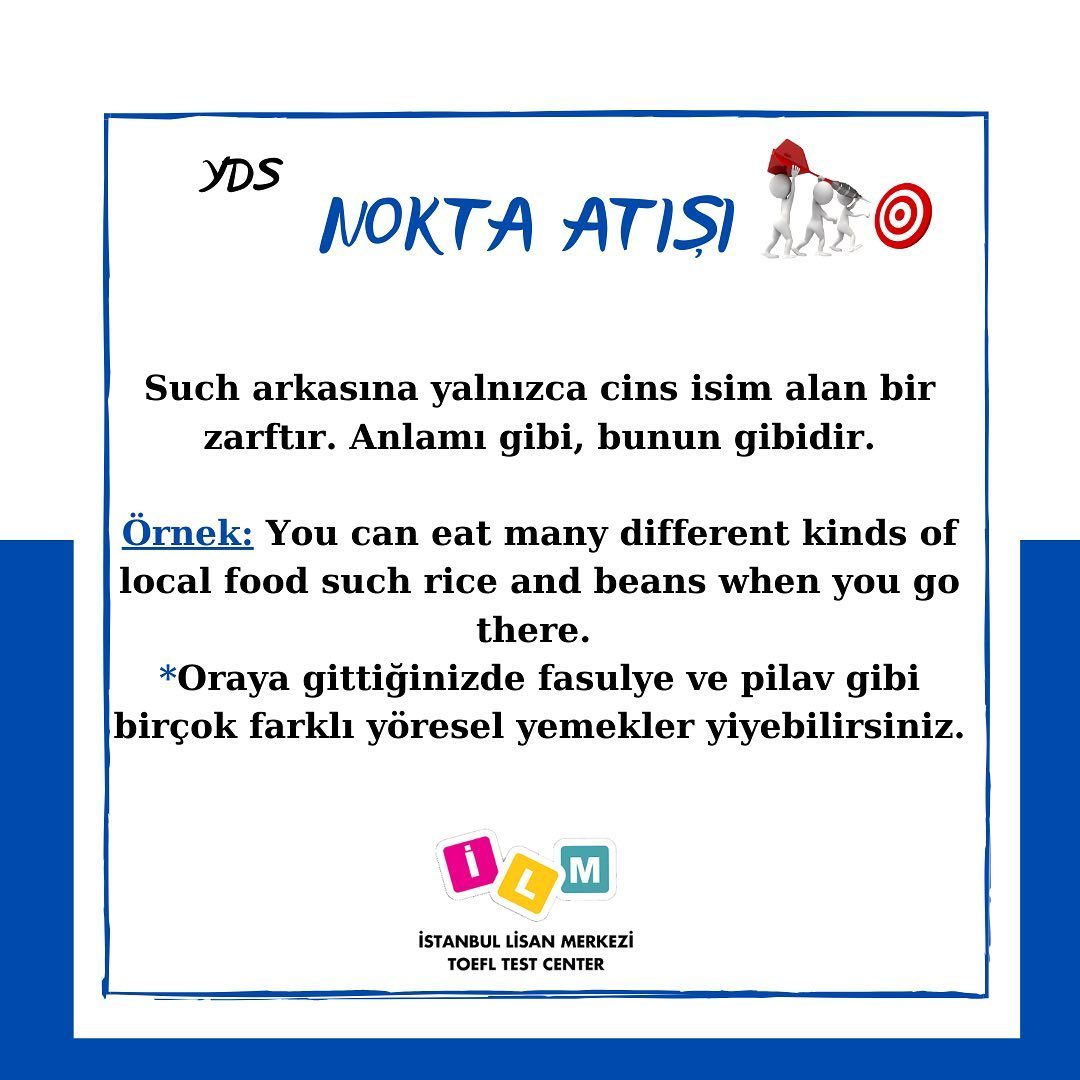 YDS

NOKTA ATIŞI

Such arkasına yalnızca cins isim alan bir zarftır. Anlamı gibi, bunun gibidir.

Örnek: You can eat many different kinds of local food such rice and beans when you go there.
*Oraya gittiğinizde fasulye ve pilav gibi birçok farklı yöresel yemekler yiyebilirsiniz.

İLM

İSTANBUL LİSAN MERKEZİ
TOEFL TEST CENTER